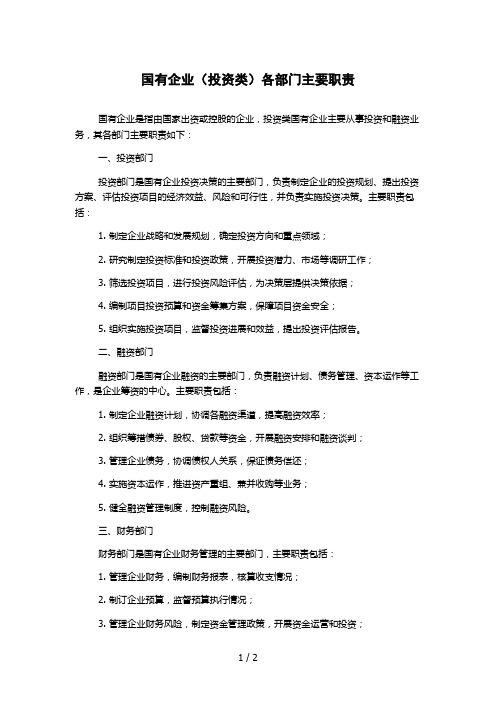 国有企业（投资类）各部门主要职责

国有企业是指由国家出资或控股的企业，投资类国有企业主要从事投资和融资业务，其各部门主要职责如下：

一、投资部门

投资部门是国有企业投资决策的主要部门，负责制定企业的投资规划、提出投资方案、评估投资项目的经济效益、风险和可行性，并负责实施投资决策。主要职责包括：

1. 制定企业战略和发展规划，确定投资方向和重点领域；

2. 研究制定投资标准和投资政策，开展投资潜力、市场等调研工作；

3. 筛选投资项目，进行投资风险评估，为决策层提供决策依据；

4. 编制项目投资预算和资金筹集方案，保障项目资金安全；

5. 组织实施投资项目，监督投资进展和效益，提出投资评估报告。

二、融资部门

融资部门是国有企业融资的主要部门，负责融资计划、债务管理、资本运作等工作，是企业筹资的中心。主要职责包括：

1. 制定企业融资计划，协调各融资渠道，提高融资效率；

2. 组织筹措债券、股权、贷款等资金，开展融资安排和融资谈判；

3. 管理企业债务，协调债权人关系，保证债务偿还；

4. 实施资本运作，推进资产重组、兼并收购等业务；

5. 健全融资管理制度，控制融资风险。

三、财务部门

财务部门是国有企业财务管理的主要部门，主要职责包括：

1. 管理企业财务，编制财务报表，核算收支情况；

2. 制订企业预算，监督预算执行情况；

3. 管理企业财务风险，制定资金管理政策，开展资金运营和投资；

1 / 2